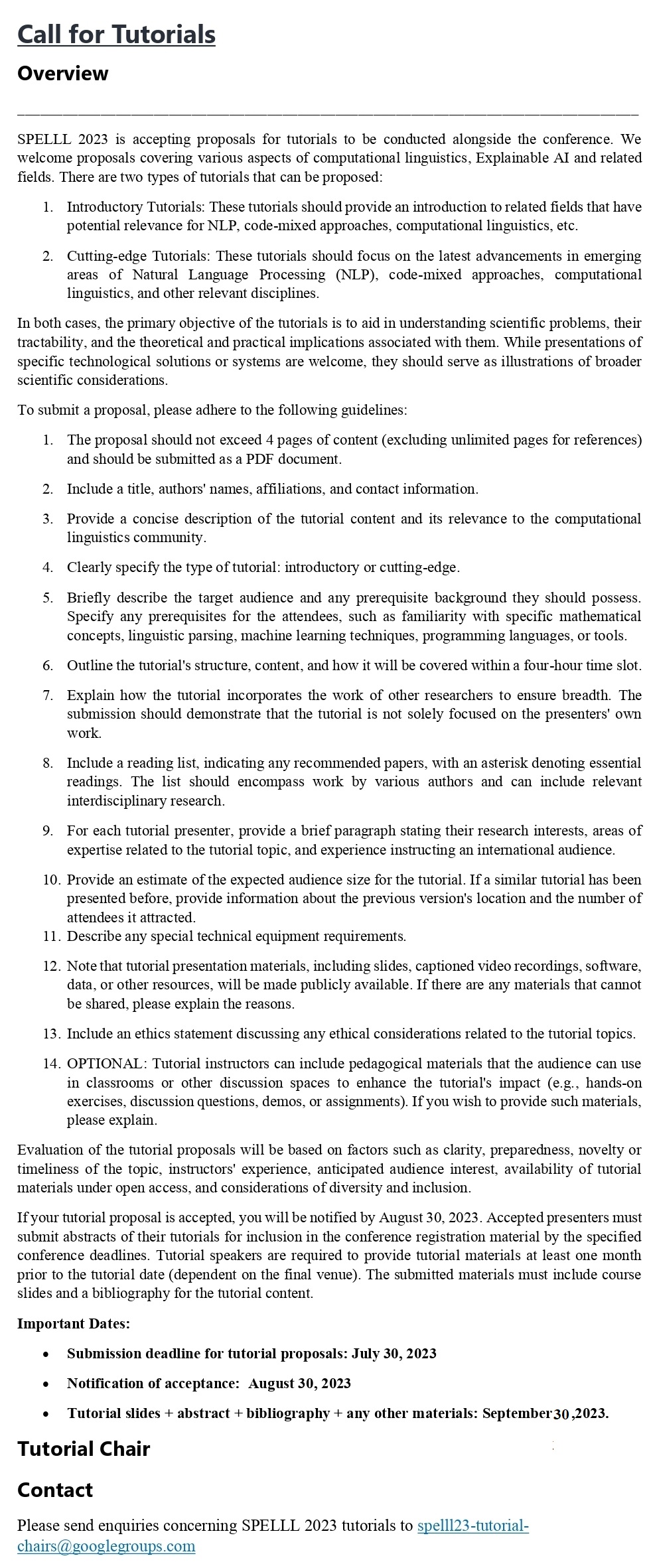 Call for Tutorials

Overview

SPELLL 2023 is accepting proposals for tutorials to be conducted alongside the conference. We welcome proposals covering various aspects of computational linguistics, Explainable AI and related fields. There are two types of tutorials that can be proposed:

1. Introductory Tutorials: These tutorials should provide an introduction to related fields that have potential relevance for NLP, code-mixed approaches, computational linguistics, etc.

2. Cutting-edge Tutorials: These tutorials should focus on the latest advancements in emerging areas of Natural Language Processing (NLP), code-mixed approaches, computational linguistics, and other relevant disciplines.

In both cases, the primary objective of the tutorials is to aid in understanding scientific problems, their tractability, and the theoretical and practical implications associated with them. While presentations of specific technological solutions or systems are welcome, they should serve as illustrations of broader scientific considerations.

To submit a proposal, please adhere to the following guidelines:

1. The proposal should not exceed 4 pages of content (excluding unlimited pages for references) and should be submitted as a PDF document.

2. Include a title, authors' names, affiliations, and contact information.

3. Provide a concise description of the tutorial content and its relevance to the computational linguistics community.

4. Clearly specify the type of tutorial: introductory or cutting-edge.

5. Briefly describe the target audience and any prerequisite background they should possess. Specify any prerequisites for the attendees, such as familiarity with specific mathematical concepts, linguistic parsing, machine learning techniques, programming languages, or tools.

6. Outline the tutorial's structure, content, and how it will be covered within a four-hour time slot.

7. Explain how the tutorial incorporates the work of other researchers to ensure breadth. The submission should demonstrate that the tutorial is not solely focused on the presenters' own work.

8. Include a reading list, indicating any recommended papers, with an asterisk denoting essential readings. The list should encompass work by various authors and can include relevant interdisciplinary research.

9. For each tutorial presenter, provide a brief paragraph stating their research interests, areas of expertise related to the tutorial topic, and experience instructing an international audience.

10. Provide an estimate of the expected audience size for the tutorial. If a similar tutorial has been presented before, provide information about the previous version's location and the number of attendees it attracted.
11. Describe any special technical equipment requirements.

12. Note that tutorial presentation materials, including slides, captioned video recordings, software, data, or other resources, will be made publicly available. If there are any materials that cannot be shared, please explain the reasons.

13. Include an ethics statement discussing any ethical considerations related to the tutorial topics.

14. OPTIONAL: Tutorial instructors can include pedagogical materials that the audience can use in classrooms or other discussion spaces to enhance the tutorial's impact (e.g., hands-on exercises, discussion questions, demos, or assignments). If you wish to provide such materials, please explain.

Evaluation of the tutorial proposals will be based on factors such as clarity, preparedness, novelty or timeliness of the topic, instructors' experience, anticipated audience interest, availability of tutorial materials under open access, and considerations of diversity and inclusion.

If your tutorial proposal is accepted, you will be notified by August 30, 2023. Accepted presenters must submit abstracts of their tutorials for inclusion in the conference registration material by the specified conference deadlines. Tutorial speakers are required to provide tutorial materials at least one month prior to the tutorial date (dependent on the final venue). The submitted materials must include course slides and a bibliography for the tutorial content.

Important Dates:

• Submission deadline for tutorial proposals: July 30, 2023

• Notification of acceptance: August 30, 2023

• Tutorial slides + abstract + bibliography + any other materials: September 30 ,2023.

Tutorial Chair

Contact

Please send enquiries concerning SPELLL 2023 tutorials to spelll23-tutorial-chairs@googlegroups.com